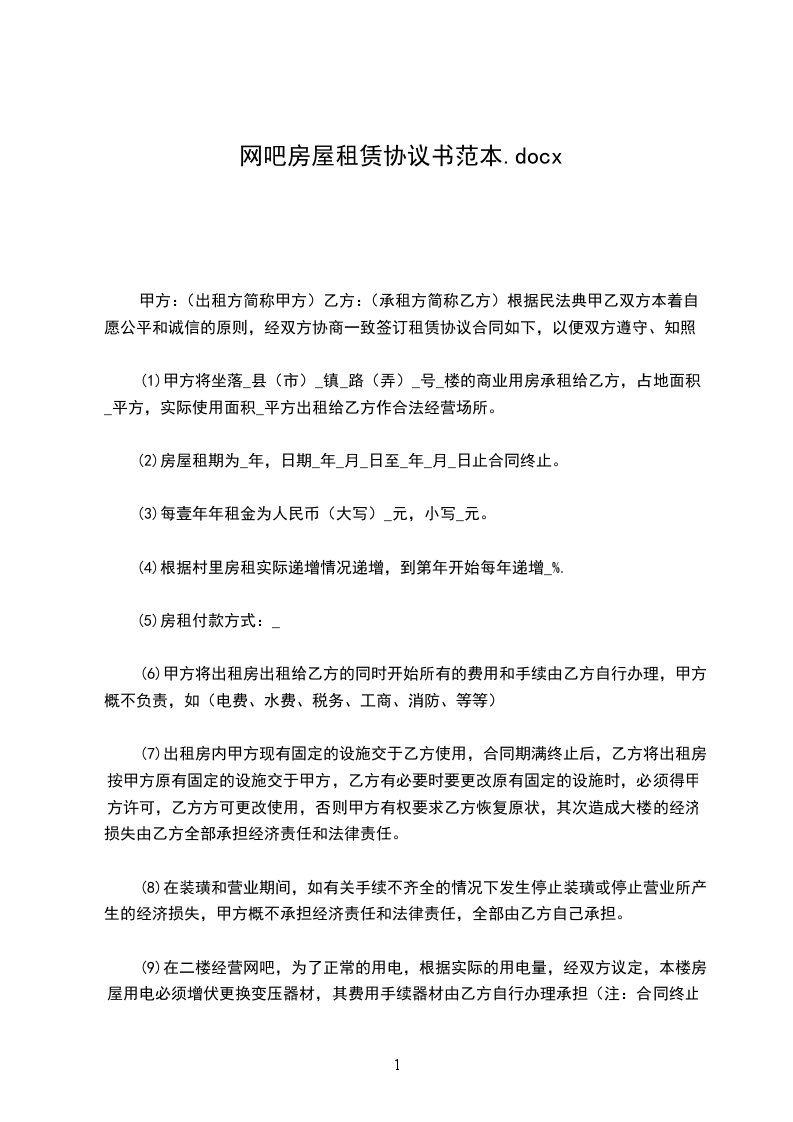 网吧房屋租赁协议书范本.docx

甲方：（出租方简称甲方）乙方：（承租方简称乙方）根据民法典甲乙双方本着自愿公平和诚信的原则，经双方协商一致签订租赁协议合同如下，以便双方遵守、知照

⑴甲方将坐落_县（市）_镇_路（弄）_号_楼的商业用房承租给乙方，占地面积_平方，实际使用面积_平方出租给乙方作合法经营场所。

⑵房屋租期为_年，日期_年_月_日至_年_月_日止合同终止。

⑶每壹年年租金为人民币（大写）_元，小写_元。

⑷根据村里房租实际递增情况递增，到第年开始每年递增_%.

⑸房租付款方式：_

⑹甲方将出租房出租给乙方的同时开始所有的费用和手续由乙方自行办理，甲方概不负责，如（电费、水费、税务、工商、消防、等等）

⑺出租房内甲方现有固定的设施交于乙方使用，合同期满终止后，乙方将出租房按甲方原有固定的设施交于甲方，乙方有必要时要更改原有固定的设施时，必须得甲方许可，乙方方可更改使用，否则甲方有权要求乙方恢复原状，其次造成大楼的经济损失由乙方全部承担经济责任和法律责任。

⑻在装璜和营业期间，如有关手续不齐全的情况下发生停止装璜或停止营业所产生的经济损失，甲方概不承担经济责任和法律责任，全部由乙方自己承担。

⑼在二楼经营网吧，为了正常的用电，根据实际的用电量，经双方议定，本楼房屋用电必须增伏更换变压器材，其费用手续器材由乙方自行办理承担（注：合同终止

1